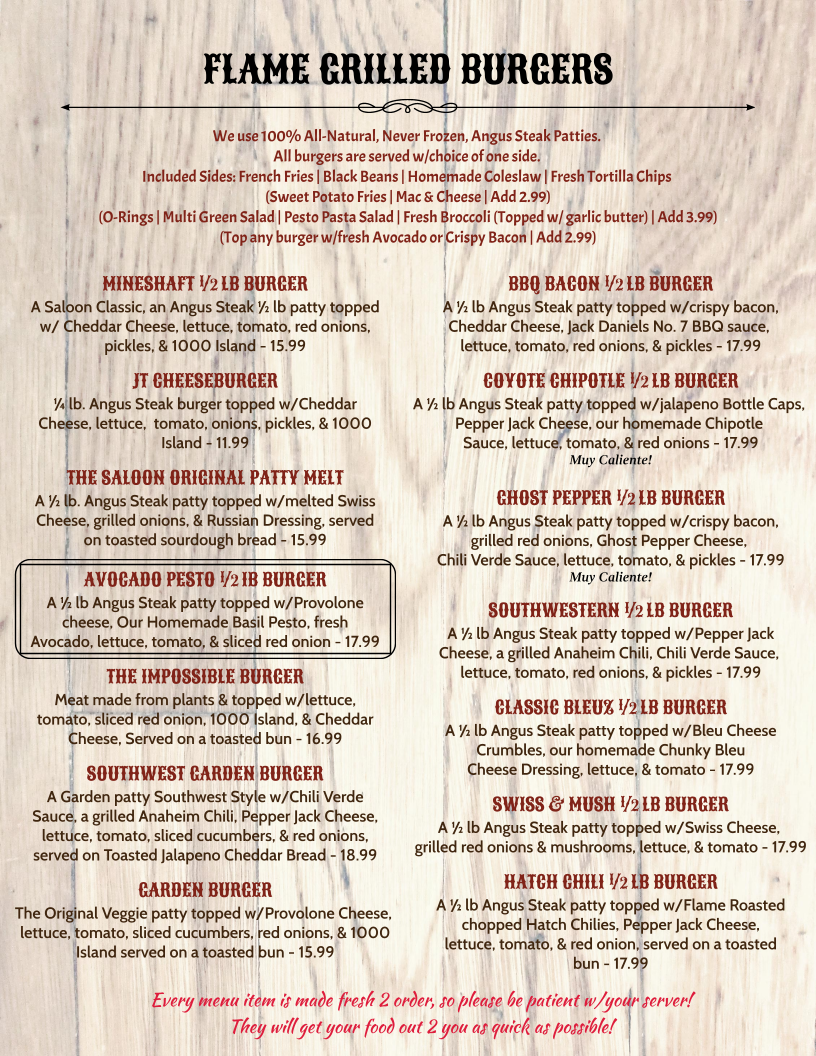 FLAME GRILLED BURGERS

We use 100% All-Natural, Never Frozen, Angus Steak Patties.
All burgers are served w/choice of one side.
Included Sides: French Fries | Black Beans | Homemade Coleslaw | Fresh Tortilla Chips
(Sweet Potato Fries | Mac & Cheese | Add 2.99)
(O-Rings | Multi Green Salad | Pesto Pasta Salad | Fresh Broccoli (Topped w/ garlic butter) | Add 3.99)
(Top any burger w/fresh Avocado or Crispy Bacon | Add 2.99)

MINESHAFT ½ LB BURGER
A Saloon Classic, an Angus Steak ½ lb patty topped w/ Cheddar Cheese, lettuce, tomato, red onions, pickles, & 1000 Island - 15.99

JT CHEESEBURGER
¼ lb. Angus Steak burger topped w/Cheddar Cheese, lettuce, tomato, onions, pickles, & 1000 Island - 11.99

THE SALOON ORIGINAL PATTY MELT
A ½ lb. Angus Steak patty topped w/melted Swiss Cheese, grilled onions, & Russian Dressing, served on toasted sourdough bread - 15.99

AVOCADO PESTO ½ LB BURGER
A ½ lb Angus Steak patty topped w/Provolone cheese, Our Homemade Basil Pesto, fresh Avocado, lettuce, tomato, & sliced red onion - 17.99

THE IMPOSSIBLE BURGER
Meat made from plants & topped w/lettuce, tomato, sliced red onion, 1000 Island, & Cheddar Cheese, Served on a toasted bun - 16.99

SOUTHWEST GARDEN BURGER
A Garden patty Southwest Style w/Chili Verde Sauce, a grilled Anaheim Chili, Pepper Jack Cheese, lettuce, tomato, sliced cucumbers, & red onions, served on Toasted Jalapeno Cheddar Bread - 18.99

GARDEN BURGER
The Original Veggie patty topped w/Provolone Cheese, lettuce, tomato, sliced cucumbers, red onions, & 1000 Island served on a toasted bun - 15.99

BBQ BACON ½ LB BURGER
A ½ lb Angus Steak patty topped w/crispy bacon, Cheddar Cheese, Jack Daniels No. 7 BBQ sauce, lettuce, tomato, red onions, & pickles - 17.99

COYOTE CHIPOTLE ½ LB BURGER
A ½ lb Angus Steak patty topped w/jalapeno Bottle Caps, Pepper Jack Cheese, our homemade Chipotle Sauce, lettuce, tomato, & red onions - 17.99
Muy Caliente!

GHOST PEPPER ½ LB BURGER
A ½ lb Angus Steak patty topped w/crispy bacon, grilled red onions, Ghost Pepper Cheese, Chili Verde Sauce, lettuce, tomato, & pickles - 17.99
Muy Caliente!

SOUTHWESTERN ½ LB BURGER
A ½ lb Angus Steak patty topped w/Pepper Jack Cheese, a grilled Anaheim Chili, Chili Verde Sauce, lettuce, tomato, red onions, & pickles - 17.99

CLASSIC BLEUZ ½ LB BURGER
A ½ lb Angus Steak patty topped w/Bleu Cheese Crumbles, our homemade Chunky Bleu Cheese Dressing, lettuce, & tomato - 17.99

SWISS & MUSH ½ LB BURGER
A ½ lb Angus Steak patty topped w/Swiss Cheese, grilled red onions & mushrooms, lettuce, & tomato - 17.99

HATCH CHILI ½ LB BURGER
A ½ lb Angus Steak patty topped w/Flame Roasted chopped Hatch Chilies, Pepper Jack Cheese, lettuce, tomato, & red onion, served on a toasted bun - 17.99

Every menu item is made fresh 2 order, so please be patient w/your server!
They will get your food out 2 you as quick as possible!